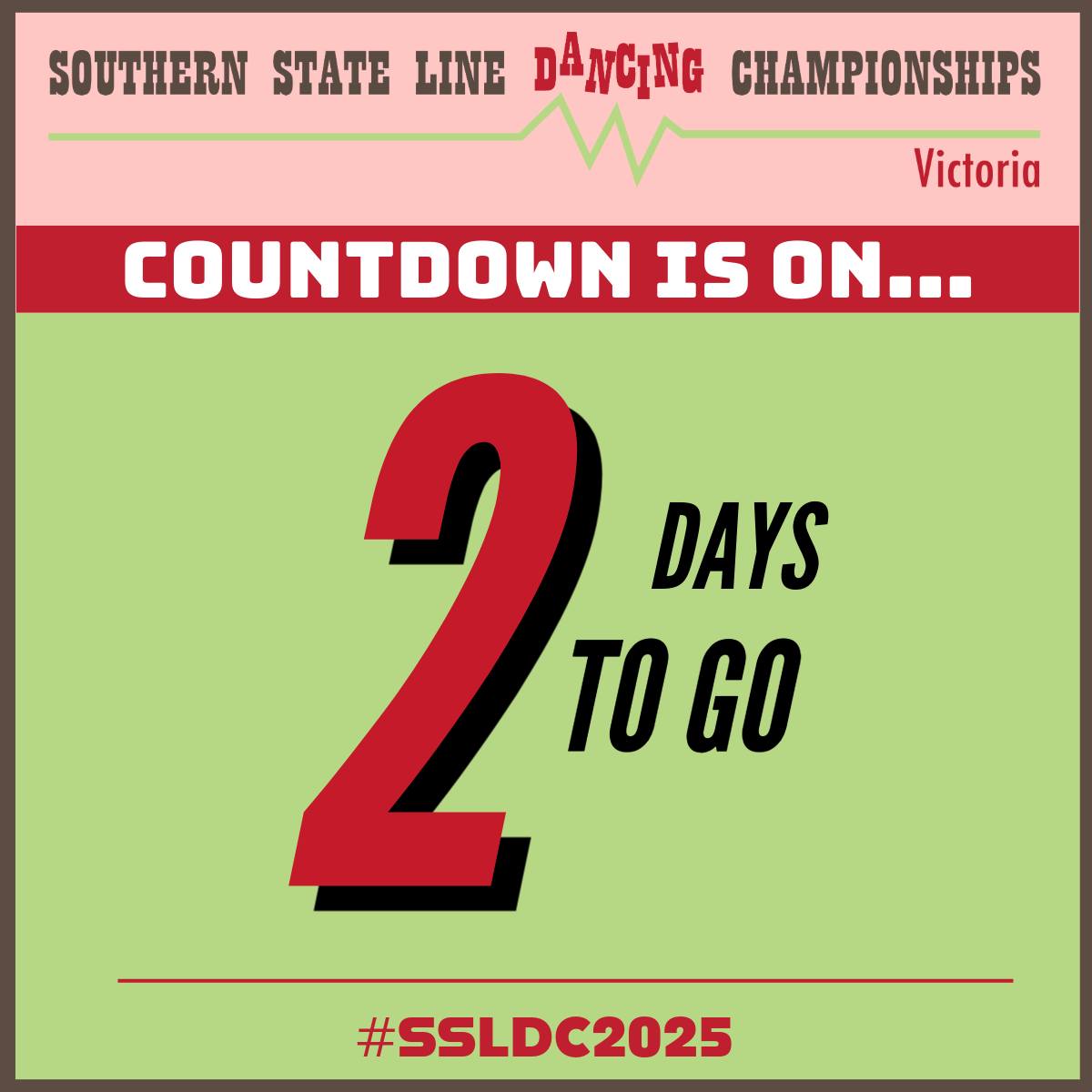 SOUTHERN STATE LINE DANCING CHAMPIONSHIPS
Victoria

COUNTDOWN IS ON...

2 DAYS TO GO

#SSLDC2025